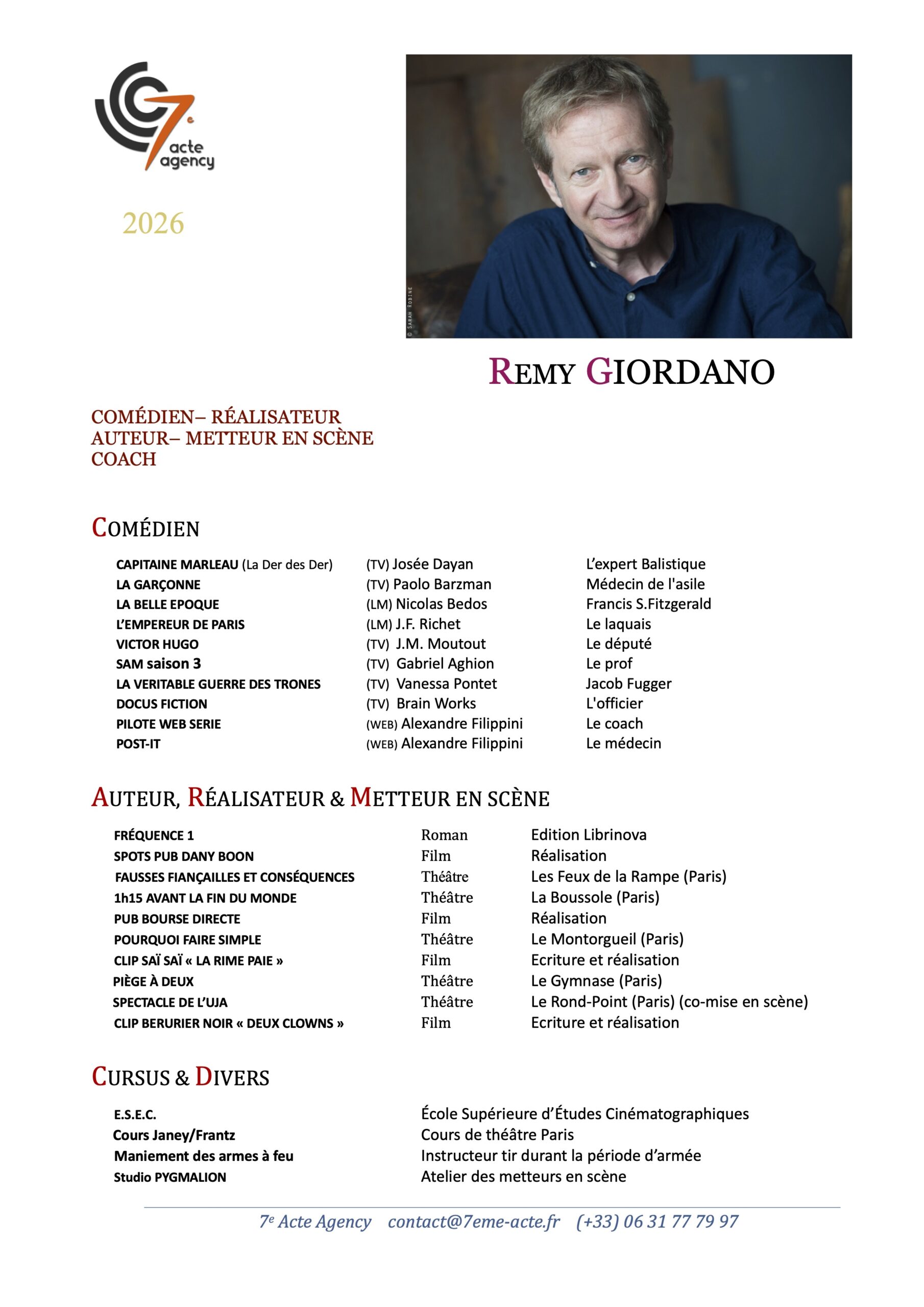 7e acte agency

2026

© SARAH ROBINE

REMY GIORDANO

COMÉDIEN– RÉALISATEUR
AUTEUR– METTEUR EN SCÈNE
COACH

COMÉDIEN

| | | |
|---|---|---|
| CAPITAINE MARLEAU (La Der des Der) | (TV) Josée Dayan | L'expert Balistique |
| LA GARÇONNE | (TV) Paolo Barzman | Médecin de l'asile |
| LA BELLE EPOQUE | (LM) Nicolas Bedos | Francis S.Fitzgerald |
| L'EMPEREUR DE PARIS | (LM) J.F. Richet | Le laquais |
| VICTOR HUGO | (TV) J.M. Moutout | Le député |
| SAM saison 3 | (TV) Gabriel Aghion | Le prof |
| LA VERITABLE GUERRE DES TRONES | (TV) Vanessa Pontet | Jacob Fugger |
| DOCUS FICTION | (TV) Brain Works | L'officier |
| PILOTE WEB SERIE | (WEB) Alexandre Filippini | Le coach |
| POST-IT | (WEB) Alexandre Filippini | Le médecin |

AUTEUR, RÉALISATEUR & METTEUR EN SCÈNE

| | | |
|---|---|---|
| FRÉQUENCE 1 | Roman | Edition Librinova |
| SPOTS PUB DANY BOON | Film | Réalisation |
| FAUSSES FIANÇAILLES ET CONSÉQUENCES | Théâtre | Les Feux de la Rampe (Paris) |
| 1h15 AVANT LA FIN DU MONDE | Théâtre | La Boussole (Paris) |
| PUB BOURSE DIRECTE | Film | Réalisation |
| POURQUOI FAIRE SIMPLE | Théâtre | Le Montorgueil (Paris) |
| CLIP SAÏ SAÏ « LA RIME PAIE » | Film | Ecriture et réalisation |
| PIÈGE À DEUX | Théâtre | Le Gymnase (Paris) |
| SPECTACLE DE L'UJA | Théâtre | Le Rond-Point (Paris) (co-mise en scène) |
| CLIP BERURIER NOIR « DEUX CLOWNS » | Film | Ecriture et réalisation |

CURSUS & DIVERS

| | |
|---|---|
| E.S.E.C. | École Supérieure d'Études Cinématographiques |
| Cours Janey/Frantz | Cours de théâtre Paris |
| Maniement des armes à feu | Instructeur tir durant la période d'armée |
| Studio PYGMALION | Atelier des metteurs en scène |

7e Acte Agency contact@7eme-acte.fr (+33) 06 31 77 79 97